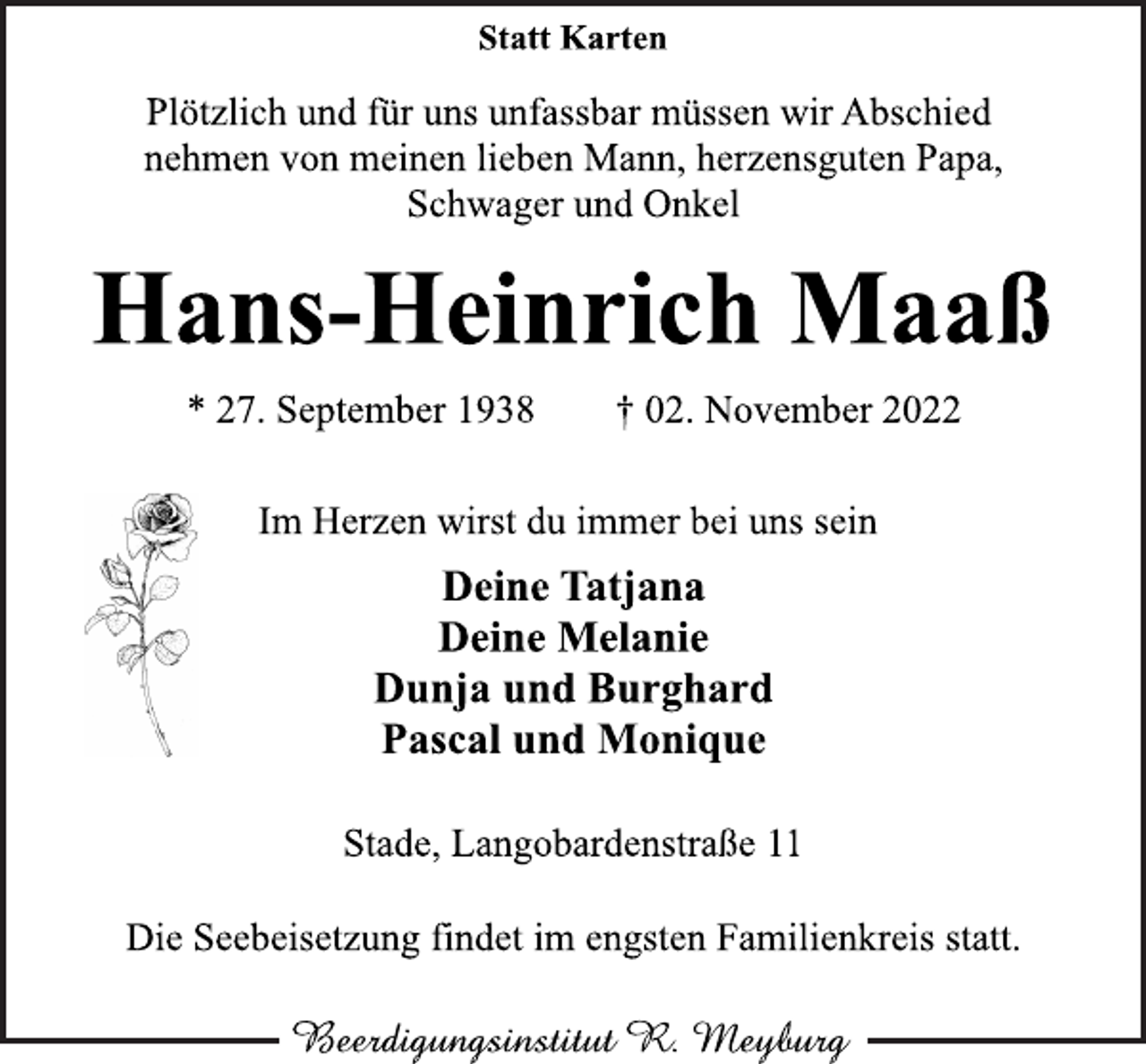 Statt Karten

Plötzlich und für uns unfassbar müssen wir Abschied nehmen von meinen lieben Mann, herzensguten Papa, Schwager und Onkel

Hans-Heinrich Maaß

* 27. September 1938 † 02. November 2022

Im Herzen wirst du immer bei uns sein

Deine Tatjana
Deine Melanie
Dunja und Burghard
Pascal und Monique

Stade, Langobardenstraße 11

Die Seebeisetzung findet im engsten Familienkreis statt.

Beerdigungsinstitut R. Meyburg